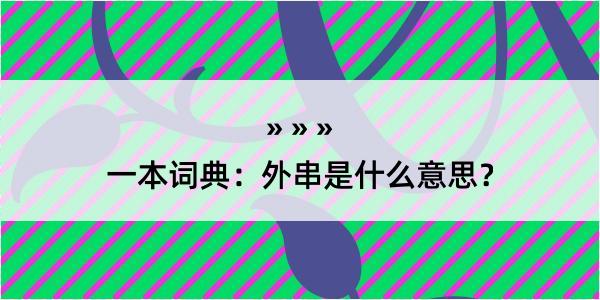 » » »

一本词典：外串是什么意思？